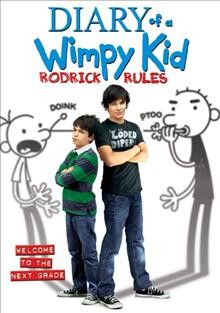 DIARY of a
Wimpy Kid
RODRICK RULES

DOINK

PTOO

LÖDED DIPER

WELCOME
TO THE
NEXT GRADE